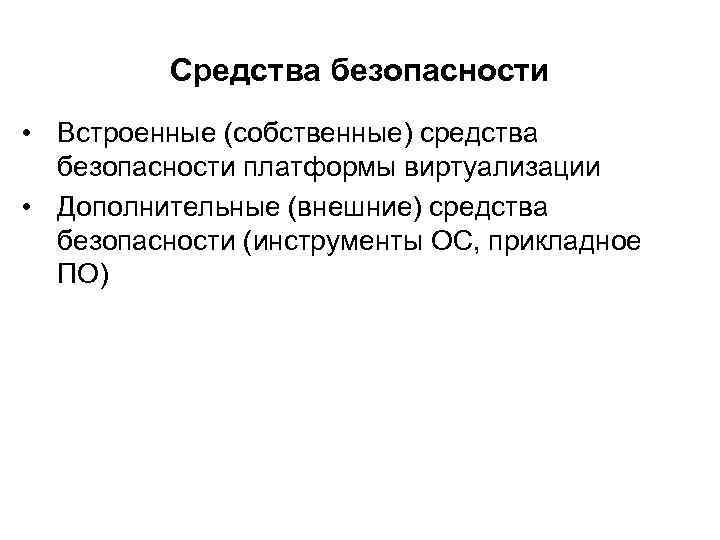 Средства безопасности

• Встроенные (собственные) средства безопасности платформы виртуализации
• Дополнительные (внешние) средства безопасности (инструменты ОС, прикладное ПО)